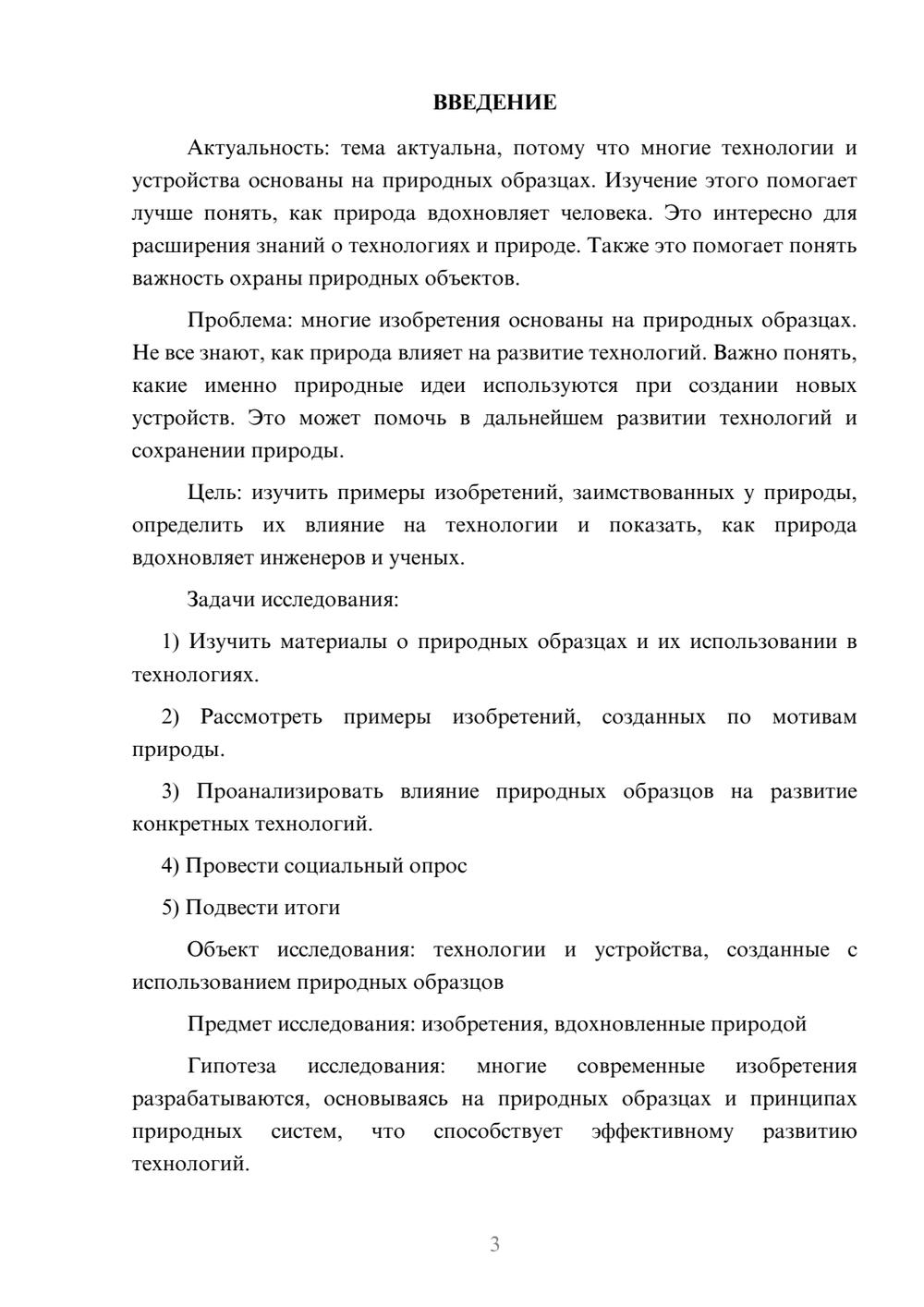 ВВЕДЕНИЕ

Актуальность: тема актуальна, потому что многие технологии и устройства основаны на природных образцах. Изучение этого помогает лучше понять, как природа вдохновляет человека. Это интересно для расширения знаний о технологиях и природе. Также это помогает понять важность охраны природных объектов.

Проблема: многие изобретения основаны на природных образцах. Не все знают, как природа влияет на развитие технологий. Важно понять, какие именно природные идеи используются при создании новых устройств. Это может помочь в дальнейшем развитии технологий и сохранении природы.

Цель: изучить примеры изобретений, заимствованных у природы, определить их влияние на технологии и показать, как природа вдохновляет инженеров и ученых.

Задачи исследования:

1) Изучить материалы о природных образцах и их использовании в технологиях.

2) Рассмотреть примеры изобретений, созданных по мотивам природы.

3) Проанализировать влияние природных образцов на развитие конкретных технологий.

4) Провести социальный опрос

5) Подвести итоги

Объект исследования: технологии и устройства, созданные с использованием природных образцов

Предмет исследования: изобретения, вдохновленные природой

Гипотеза исследования: многие современные изобретения разрабатываются, основываясь на природных образцах и принципах природных систем, что способствует эффективному развитию технологий.

3